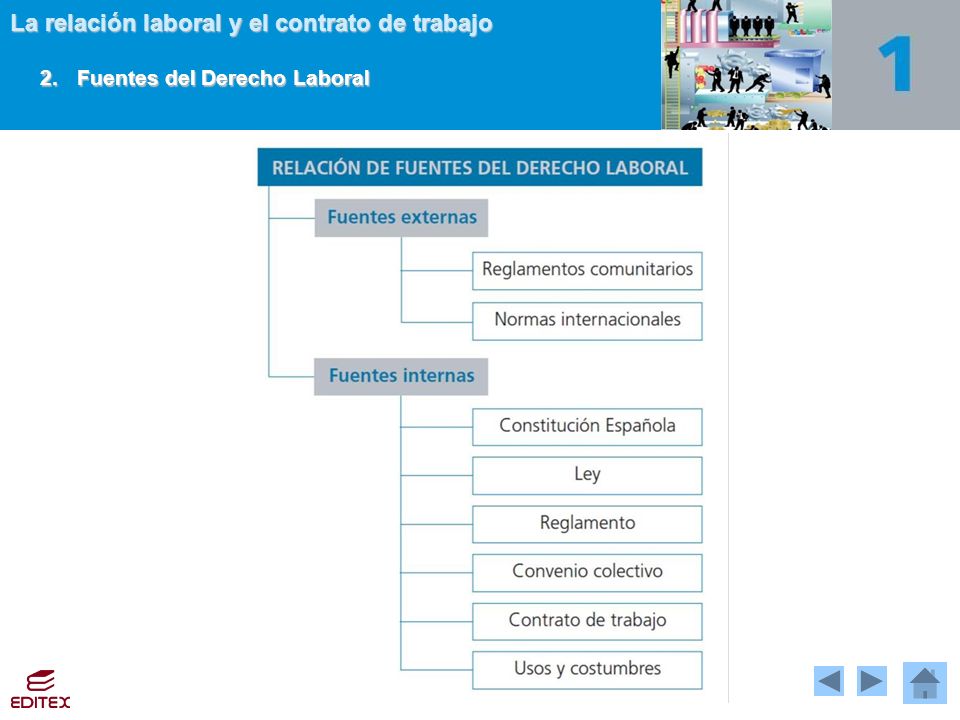 La relación laboral y el contrato de trabajo

2. Fuentes del Derecho Laboral

1

RELACIÓN DE FUENTES DEL DERECHO LABORAL

Fuentes externas

Reglamentos comunitarios

Normas internacionales

Fuentes internas

Constitución Española

Ley

Reglamento

Convenio colectivo

Contrato de trabajo

Usos y costumbres

EDITEX